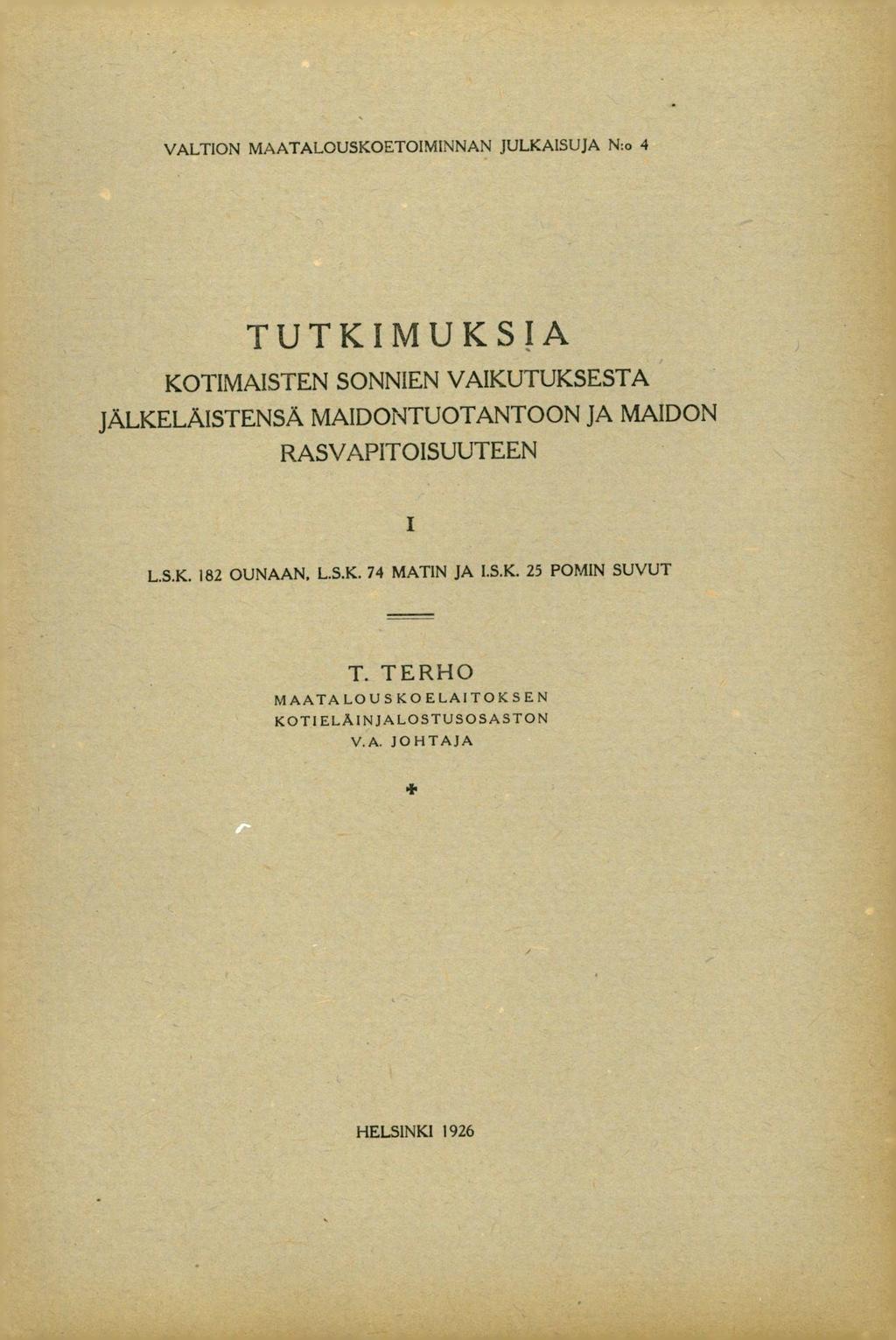 VALTION MAATALOUSKOETOIMINNAN JULKAISUJA N:o 4

TUTKIMUKSIA
KOTIMAISTEN SONNIEN VAIKUTUKSESTA JÄLKELÄISTENSÄ MAIDONTUOTANTOON JA MAIDON RASVAPITOISUUTEEN

I

L.S.K. 182 OUNAAN, L.S.K. 74 MATIN JA I.S.K. 25 POMIN SUVUT

T. TERHO
MAATALOUSKOELAITOKSEN
KOTIELÄINJALOSTUSOSASTON
V.A. JOHTAJA

HELSINKI 1926